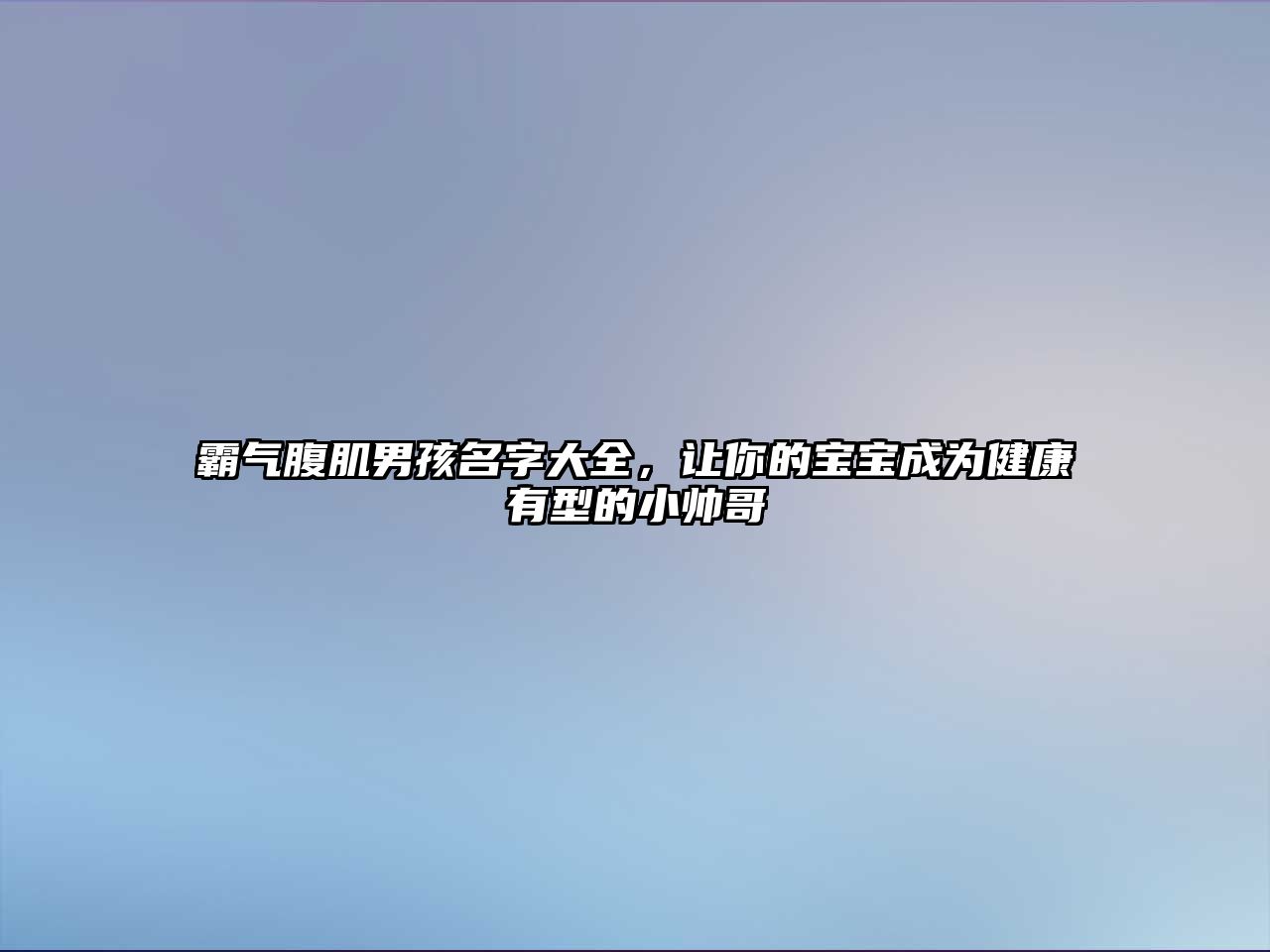 霸气腹肌男孩名字大全，让你的宝宝成为健康有型的小帅哥